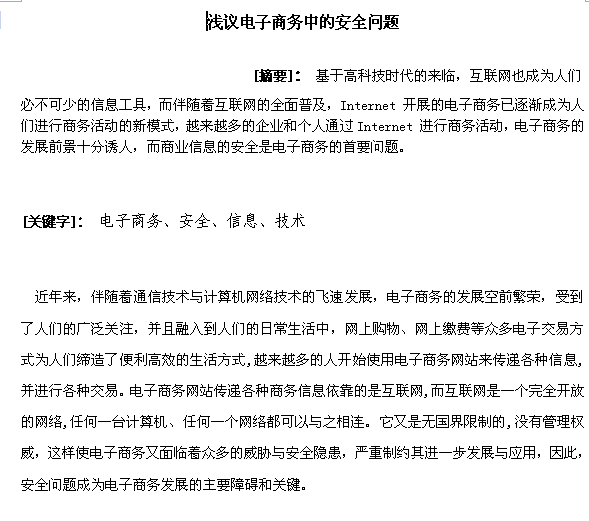 浅议电子商务中的安全问题

[摘要]： 基于高科技时代的来临，互联网也成为人们必不可少的信息工具，而伴随着互联网的全面普及，Internet 开展的电子商务已逐渐成为人们进行商务活动的新模式，越来越多的企业和个人通过 Internet 进行商务活动，电子商务的发展前景十分诱人，而商业信息的安全是电子商务的首要问题。

[关键字]： 电子商务、安全、信息、技术

近年来，伴随着通信技术与计算机网络技术的飞速发展，电子商务的发展空前繁荣，受到了人们的广泛关注，并且融入到人们的日常生活中，网上购物、网上缴费等众多电子交易方式为人们缔造了便利高效的生活方式，越来越多的人开始使用电子商务网站来传递各种信息，并进行各种交易。电子商务网站传递各种商务信息依靠的是互联网，而互联网是一个完全开放的网络，任何一台计算机、任何一个网络都可以与之相连。它又是无国界限制的，没有管理权威，这样使电子商务又面临着众多的威胁与安全隐患，严重制约其进一步发展与应用，因此，安全问题成为电子商务发展的主要障碍和关键。